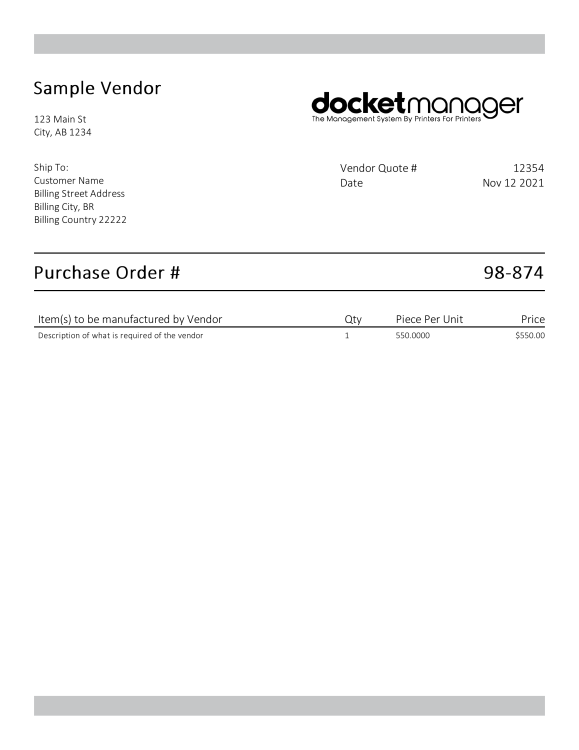 Sample Vendor

123 Main St
City, AB 1234

docketmanager
The Management System By Printers For Printers

Ship To:
Customer Name
Billing Street Address
Billing City, BR
Billing Country 22222

Vendor Quote # 12354
Date Nov 12 2021

Purchase Order # 98-874

| Item(s) to be manufactured by Vendor | Qty | Piece Per Unit | Price |
|---|---|---|---|
| Description of what is required of the vendor | 1 | $50.0000 | $550.00 |